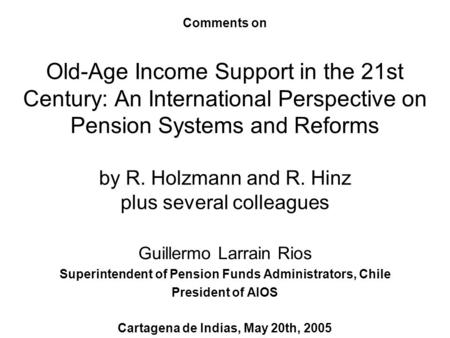 Comments on

Old-Age Income Support in the 21st Century: An International Perspective on Pension Systems and Reforms

by R. Holzmann and R. Hinz
plus several colleagues

Guillermo Larrain Rios
Superintendent of Pension Funds Administrators, Chile
President of AIOS

Cartagena de Indias, May 20th, 2005